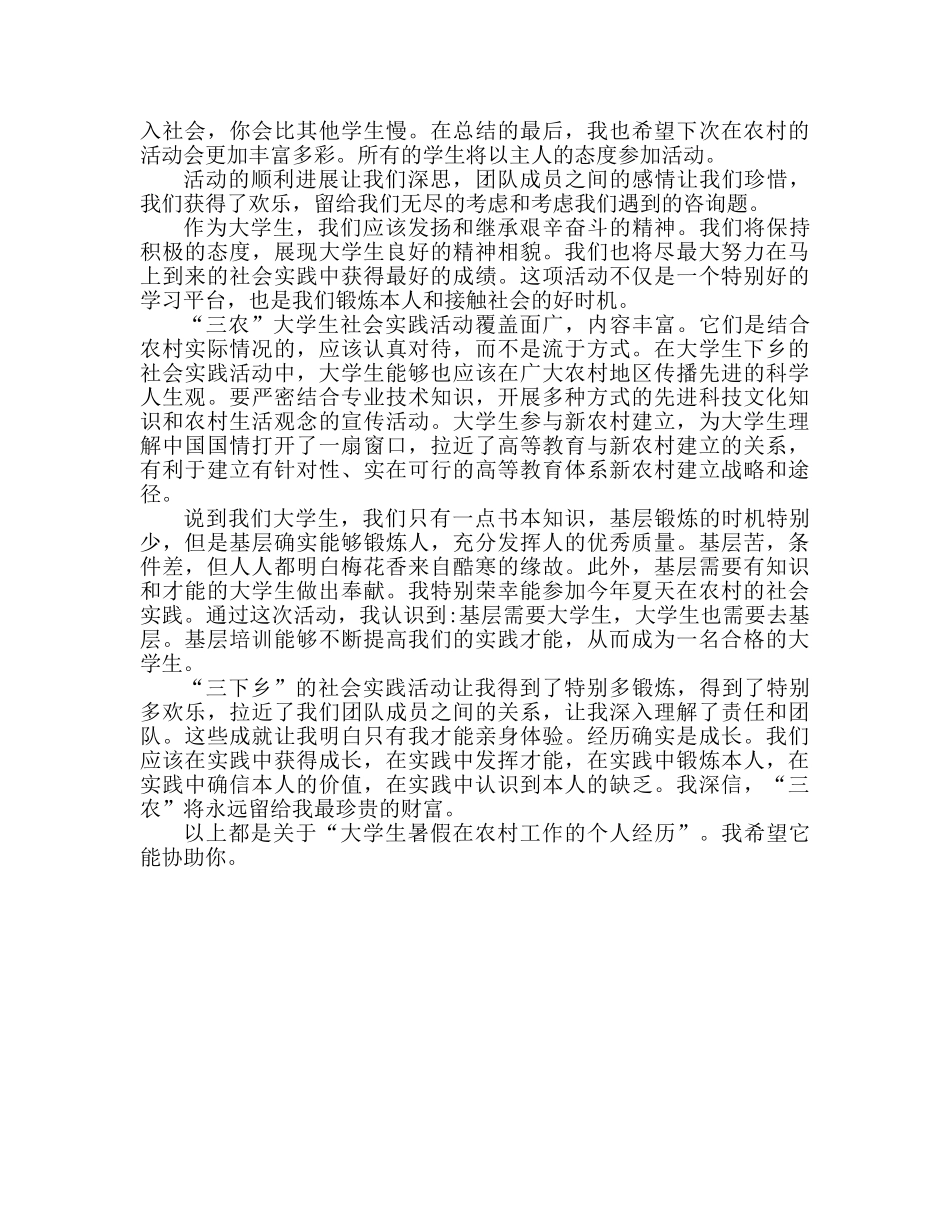 入社会，你会比其他学生慢。在总结的最后，我也希望下次在农村的活动会更加丰富多彩。所有的学生将以主人的态度参加活动。

活动的顺利进展让我们深思，团队成员之间的感情让我们珍惜，我们获得了欢乐，留给我们无尽的考虑和考虑我们遇到的咨询题。

作为大学生，我们应该发扬和继承艰辛奋斗的精神。我们将保持积极的态度，展现大学生良好的精神相貌。我们也将尽最大努力在马上到来的社会实践中获得最好的成绩。这项活动不仅是一个特别好的学习平台，也是我们锻炼本人和接触社会的好时机。

“三农”大学生社会实践活动覆盖面广，内容丰富。它们是结合农村实际情况的，应该认真对待，而不是流于方式。在大学生下乡的社会实践活动中，大学生能够也应该在广大农村地区传播先进的科学人生观。要严密结合专业技术知识，开展多种方式的先进科技文化知识和农村生活观念的宣传活动。大学生参与新农村建立，为大学生理解中国国情打开了一扇窗口，拉近了高等教育与新农村建立的关系，有利于建立有针对性、实在可行的高等教育体系新农村建立战略和途径。

说到我们大学生，我们只有一点书本知识，基层锻炼的时机特别少，但是基层确实能够锻炼人，充分发挥人的优秀质量。基层苦，条件差，但人人都明白梅花香来自酷寒的缘故。此外，基层需要有知识和才能的大学生做出奉献。我特别荣幸能参加今年夏天在农村的社会实践。通过这次活动，我认识到:基层需要大学生，大学生也需要去基层。基层培训能够不断提高我们的实践才能，从而成为一名合格的大学生。

“三下乡”的社会实践活动让我得到了特别多锻炼，得到了特别多欢乐，拉近了我们团队成员之间的关系，让我深入理解了责任和团队。这些成就让我明白只有我才能亲身体验。经历确实是成长。我们应该在实践中获得成长，在实践中发挥才能，在实践中锻炼本人，在实践中确信本人的价值，在实践中认识到本人的缺乏。我深信，“三农”将永远留给我最珍贵的财富。

以上都是关于“大学生暑假在农村工作的个人经历”。我希望它能协助你。